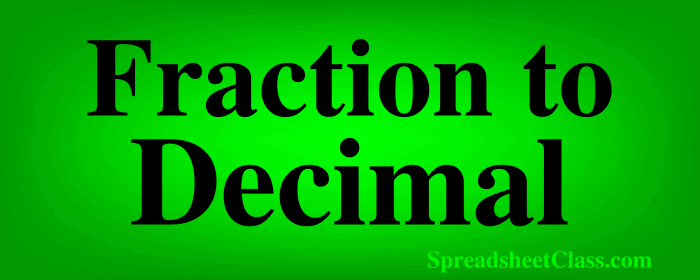 Fraction to Decimal

SpreadsheetClass.com